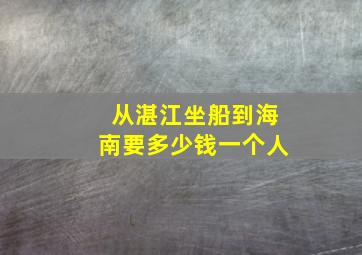 从湛江坐船到海南要多少钱一个人